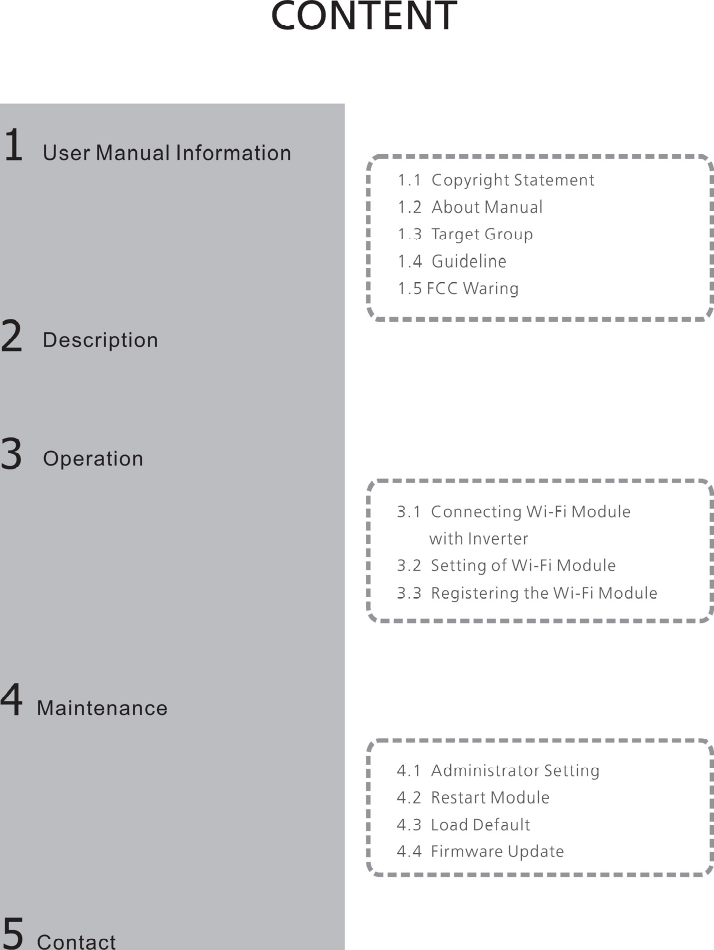 CONTENT

1 User Manual Information

1.1 Copyright Statement
1.2 About Manual
1.3 Target Group
1.4 Guideline
1.5 FCC Waring

2 Description

3 Operation

3.1 Connecting Wi-Fi Module with Inverter
3.2 Setting of Wi-Fi Module
3.3 Registering the Wi-Fi Module

4 Maintenance

4.1 Administrator Setting
4.2 Restart Module
4.3 Load Default
4.4 Firmware Update

5 Contact